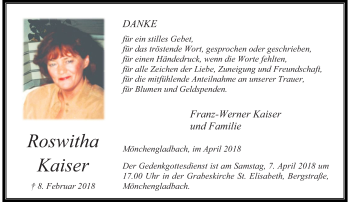 DANKE

für ein stilles Gebet,
für das tröstende Wort, gesprochen oder geschrieben,
für einen Händedruck, wenn die Worte fehlten,
für alle Zeichen der Liebe, Zuneigung und Freundschaft,
für die mitfühlende Anteilnahme an unserer Trauer,
für Blumen und Geldspenden.

Franz-Werner Kaiser
und Familie

Roswitha
Kaiser

† 8. Februar 2018

Mönchengladbach, im April 2018

Der Gedenkgottesdienst ist am Samstag, 7. April 2018 um 17.00 Uhr in der Grabeskirche St. Elisabeth, Bergstraße, Mönchengladbach.